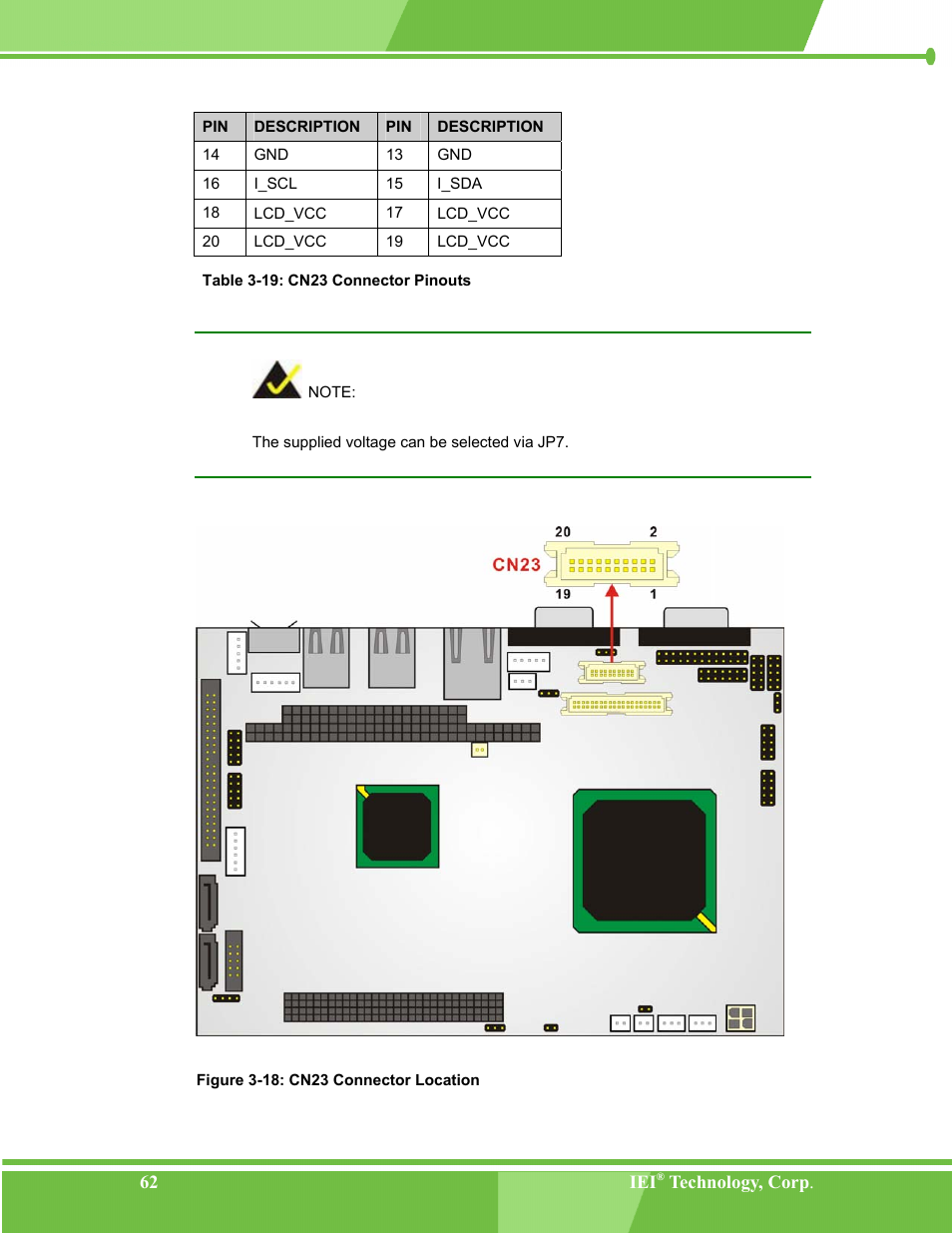 | PIN | DESCRIPTION | PIN | DESCRIPTION |
|---|---|---|---|
| 14 | GND | 13 | GND |
| 16 | I_SCL | 15 | I_SDA |
| 18 | LCD_VCC | 17 | LCD_VCC |
| 20 | LCD_VCC | 19 | LCD_VCC |

Table 3-19: CN23 Connector Pinouts

NOTE:

The supplied voltage can be selected via JP7.

20 2
CN23
19 1

Figure 3-18: CN23 Connector Location

62

IEI® Technology, Corp.